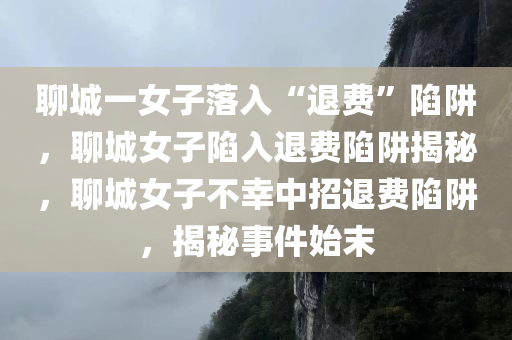 聊城一女子落入“退费”陷阱，聊城女子陷入退费陷阱揭秘，聊城女子不幸中招退费陷阱，揭秘事件始末